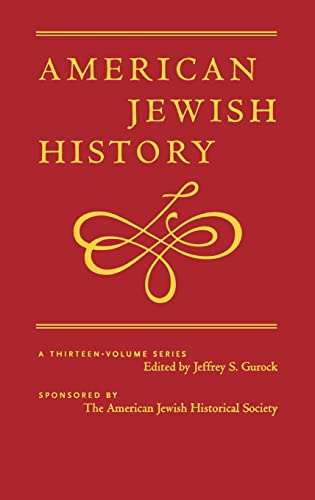 AMERICAN JEWISH HISTORY

A THIRTEEN-VOLUME SERIES
Edited by Jeffrey S. Gurock

SPONSORED BY
The American Jewish Historical Society